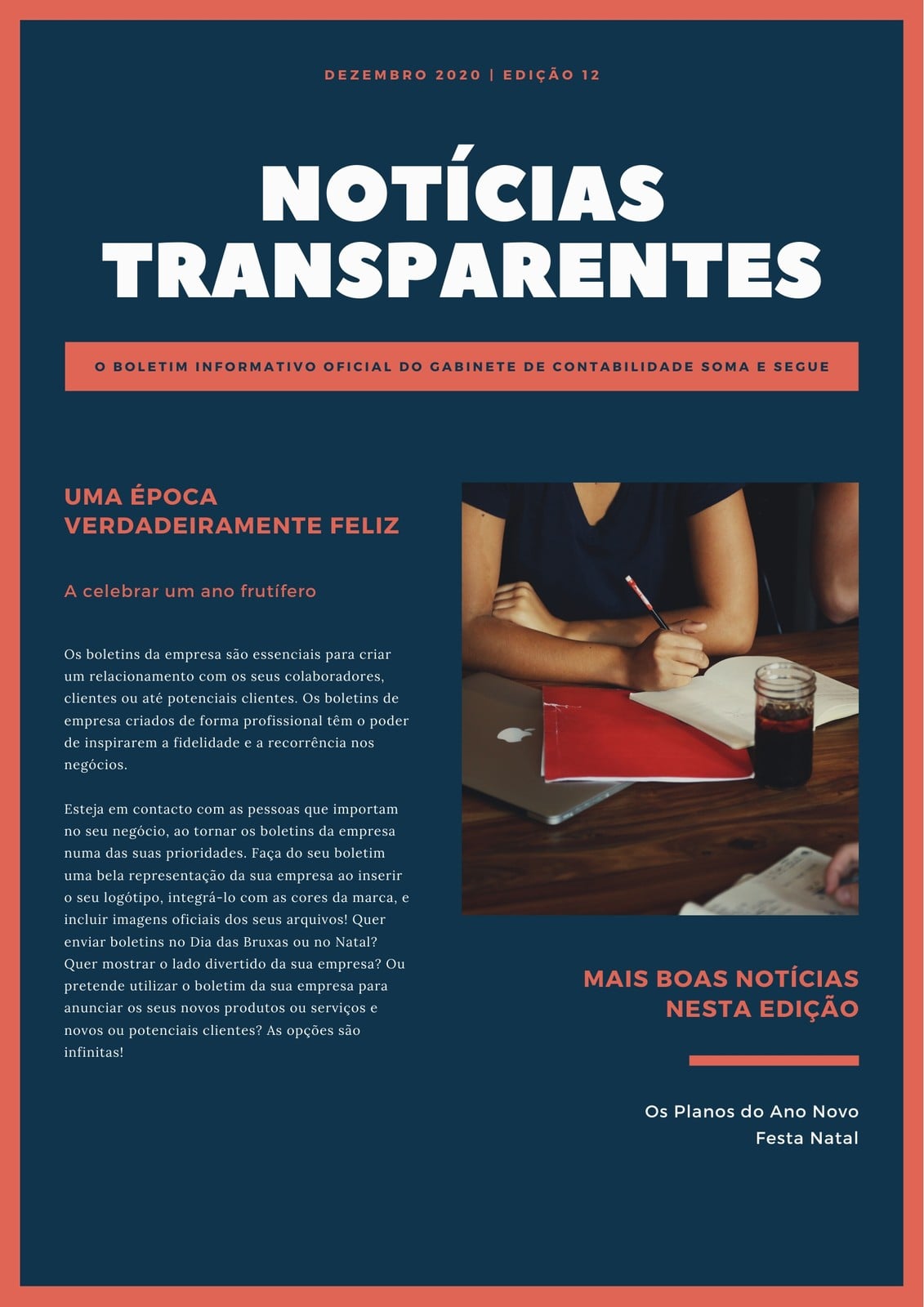 DEZEMBRO 2020 | EDIÇÃO 12

NOTÍCIAS TRANSPARENTES

O BOLETIM INFORMATIVO OFICIAL DO GABINETE DE CONTABILIDADE SOMA E SEGUE

UMA ÉPOCA VERDADEIRAMENTE FELIZ

A celebrar um ano frutífero

Os boletins da empresa são essenciais para criar um relacionamento com os seus colaboradores, clientes ou até potenciais clientes. Os boletins de empresa criados de forma profissional têm o poder de inspirarem a fidelidade e a recorrência nos negócios.

Esteja em contacto com as pessoas que importam no seu negócio, ao tornar os boletins da empresa numa das suas prioridades. Faça do seu boletim uma bela representação da sua empresa ao inserir o seu logótipo, integrá-lo com as cores da marca, e incluir imagens oficiais dos seus arquivos! Quer enviar boletins no Dia das Bruxas ou no Natal? Quer mostrar o lado divertido da sua empresa? Ou pretende utilizar o boletim da sua empresa para anunciar os seus novos produtos ou serviços e novos ou potenciais clientes? As opções são infinitas!

MAIS BOAS NOTÍCIAS NESTA EDIÇÃO

Os Planos do Ano Novo
Festa Natal